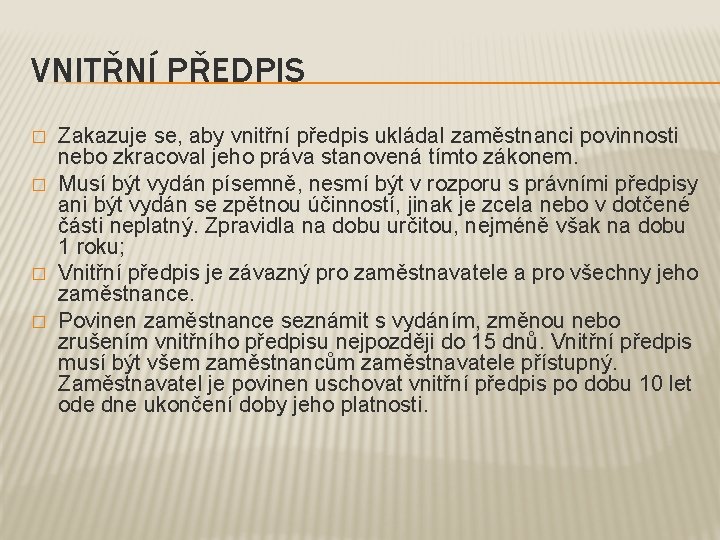 VNITŘNÍ PŘEDPIS

□ Zakazuje se, aby vnitřní předpis ukládal zaměstnanci povinnosti nebo zkracoval jeho práva stanovená tímto zákonem.

□ Musí být vydán písemně, nesmí být v rozporu s právními předpisy ani být vydán se zpětnou účinností, jinak je zcela nebo v dotčené části neplatný. Zpravidla na dobu určitou, nejméně však na dobu 1 roku;

□ Vnitřní předpis je závazný pro zaměstnavatele a pro všechny jeho zaměstnance.

□ Povinen zaměstnance seznámit s vydáním, změnou nebo zrušením vnitřního předpisu nejpozději do 15 dnů. Vnitřní předpis musí být všem zaměstnancům zaměstnavatele přístupný. Zaměstnavatel je povinen uschovat vnitřní předpis po dobu 10 let ode dne ukončení doby jeho platnosti.